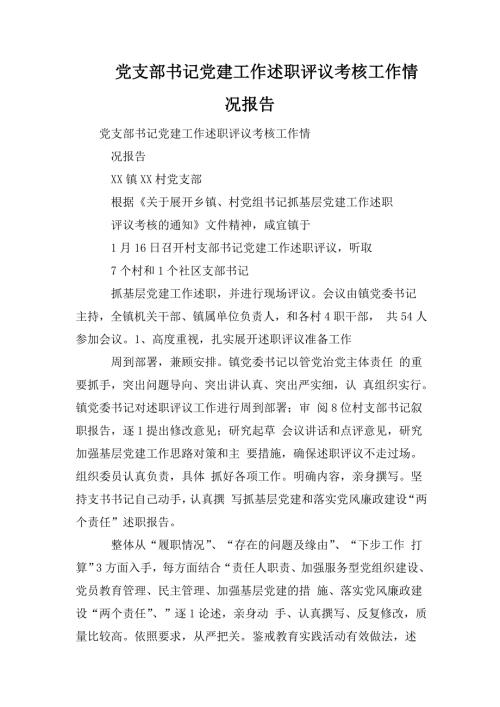 党支部书记党建工作述职评议考核工作情况报告

党支部书记党建工作述职评议考核工作情

况报告

XX 镇 XX 村党支部

根据《关于展开乡镇、村党组书记抓基层党建工作述职

评议考核的通知》文件精神，咸宜镇于

1 月 16 日召开村支部书记党建工作述职评议，听取

7 个村和 1 个社区支部书记

抓基层党建工作述职，并进行现场评议。会议由镇党委书记主持，全镇机关干部、镇属单位负责人，和各村 4 职干部， 共 54 人参加会议。1、高度重视，扎实展开述职评议准备工作

周到部署，兼顾安排。镇党委书记以管党治党主体责任 的重要抓手，突出问题导向、突出讲认真、突出严实细，认 真组织实行。镇党委书记对述职评议工作进行周到部署；审 阅 8 位村支部书记叙职报告，逐 1 提出修改意见；研究起草 会议讲话和点评意见，研究加强基层党建工作思路对策和主 要措施，确保述职评议不走过场。组织委员认真负责，具体 抓好各项工作。明确内容，亲身撰写。坚持支书书记自己动手，认真撰 写抓基层党建和落实党风廉政建设“两个责任”述职报告。

整体从“履职情况”、“存在的问题及缘由”、“下步工作 打算”3 方面入手，每方面结合“责任人职责、加强服务型党组织建设、党员教育管理、民主管理、加强基层党建的措 施、落实党风廉政建设“两个责任”、”逐 1 论述，亲身动 手、认真撰写、反复修改，质量比较高。依照要求，从严把关。鉴戒教育实践活动有效做法，述